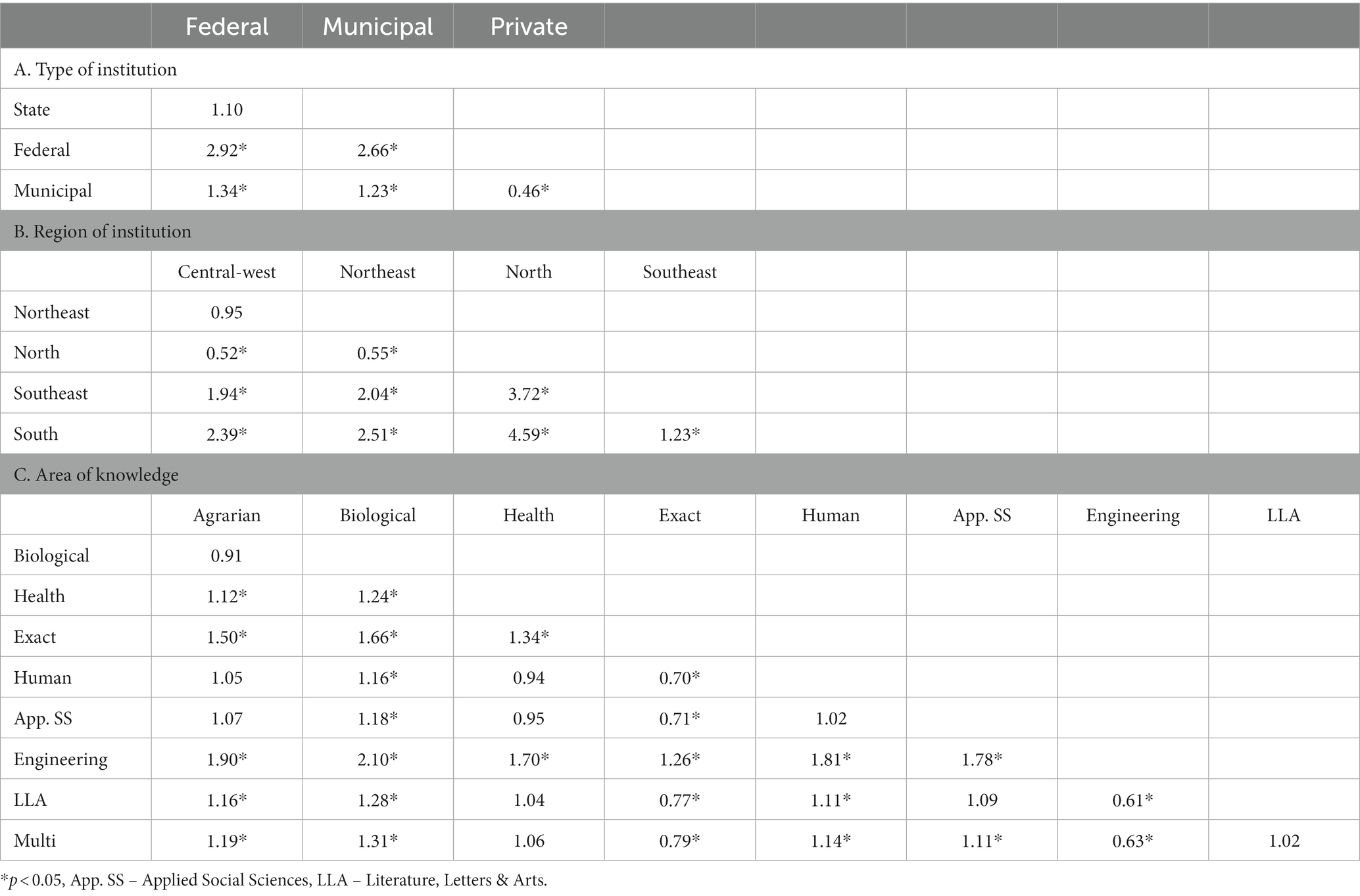 |  | Federal | Municipal | Private |  |  |  |  |  |
|---|---|---|---|---|---|---|---|---|
| A. Type of institution |  |  |  |  |  |  |  |  |
| State | 1.10 |  |  |  |  |  |  |  |
| Federal | 2.92* | 2.66* |  |  |  |  |  |  |
| Municipal | 1.34* | 1.23* | 0.46* |  |  |  |  |  |
| B. Region of institution |  |  |  |  |  |  |  |  |
|  | Central-west | Northeast | North | Southeast |  |  |  |  |
| Northeast | 0.95 |  |  |  |  |  |  |  |
| North | 0.52* | 0.55* |  |  |  |  |  |  |
| Southeast | 1.94* | 2.04* | 3.72* |  |  |  |  |  |
| South | 2.39* | 2.51* | 4.59* | 1.23* |  |  |  |  |
| C. Area of knowledge |  |  |  |  |  |  |  |  |
|  | Agrarian | Biological | Health | Exact | Human | App. SS | Engineering | LLA |
| Biological | 0.91 |  |  |  |  |  |  |  |
| Health | 1.12* | 1.24* |  |  |  |  |  |  |
| Exact | 1.50* | 1.66* | 1.34* |  |  |  |  |  |
| Human | 1.05 | 1.16* | 0.94 | 0.70* |  |  |  |  |
| App. SS | 1.07 | 1.18* | 0.95 | 0.71* | 1.02 |  |  |  |
| Engineering | 1.90* | 2.10* | 1.70* | 1.26* | 1.81* | 1.78* |  |  |
| LLA | 1.16* | 1.28* | 1.04 | 0.77* | 1.11* | 1.09 | 0.61* |  |
| Multi | 1.19* | 1.31* | 1.06 | 0.79* | 1.14* | 1.11* | 0.63* | 1.02 |

*$p < 0.05$, App. SS – Applied Social Sciences, LLA – Literature, Letters & Arts.